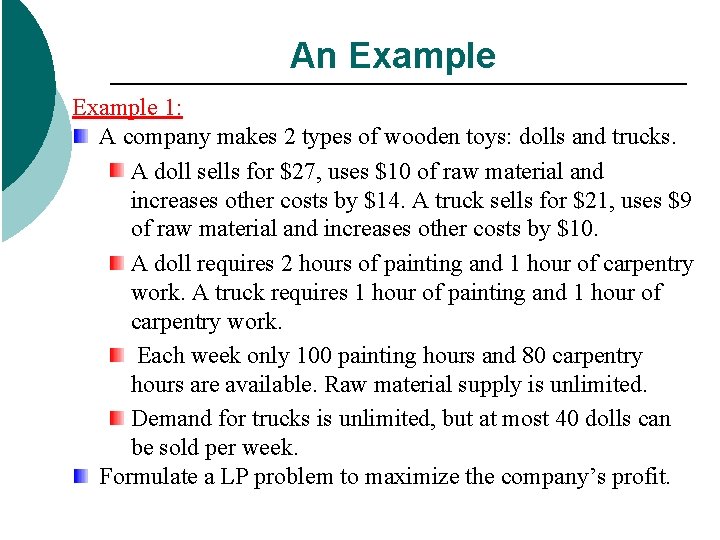 An Example

Example 1:

A company makes 2 types of wooden toys: dolls and trucks.

A doll sells for \$27, uses \$10 of raw material and increases other costs by \$14. A truck sells for \$21, uses \$9 of raw material and increases other costs by \$10.

A doll requires 2 hours of painting and 1 hour of carpentry work. A truck requires 1 hour of painting and 1 hour of carpentry work.

Each week only 100 painting hours and 80 carpentry hours are available. Raw material supply is unlimited.

Demand for trucks is unlimited, but at most 40 dolls can be sold per week.

Formulate a LP problem to maximize the company's profit.